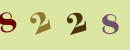 8 2 2 8